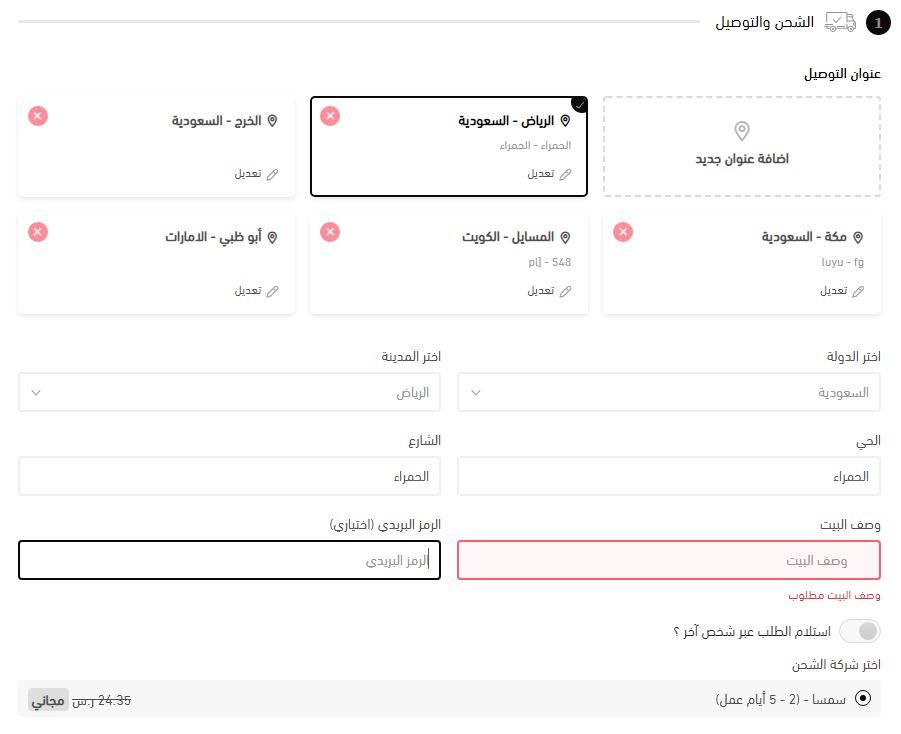 1 الشحن والتوصيل

عنوان التوصيل

اضافة عنوان جديد

الرياض - السعودية
الحمراء - الحمراء
تعديل

الخرج - السعودية
تعديل

مكة - السعودية
luyu - fg
تعديل

المسايل - الكويت
p[] - 548
تعديل

أبو ظبي - الامارات
تعديل

اختر الدولة
السعودية

اختر المدينة
الرياض

الحي
الحمراء

الشارع
الحمراء

وصف البيت
وصف البيت
وصف البيت مطلوب

الرمز البريدى (اختيارى)
الرمز البريدى

استلام الطلب عبر شخص آخر ؟

اختر شركة الشحن

سمسا - (2 - 5 أيام عمل)
24.35 ر.س مجاني